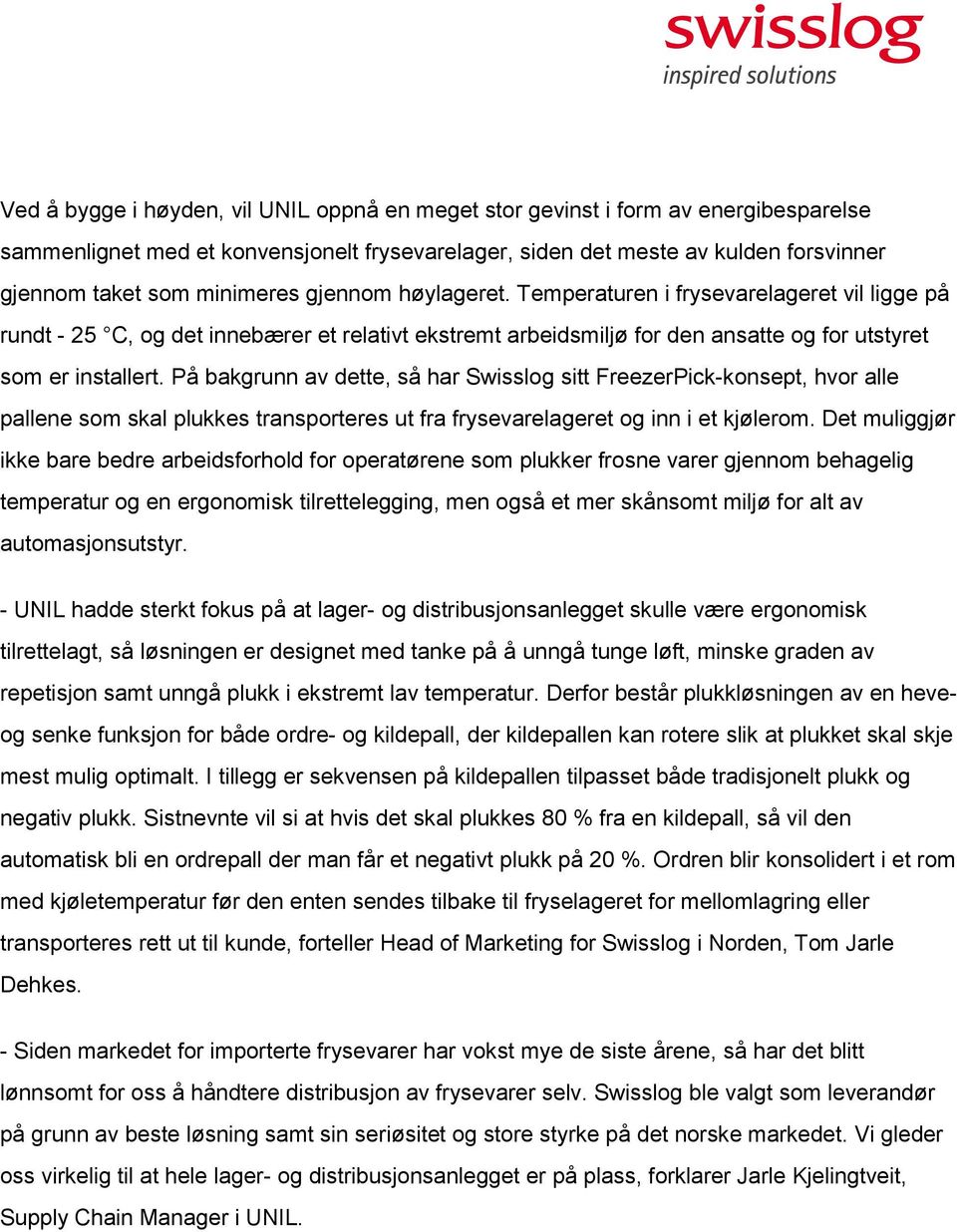 swisslog
inspired solutions

Ved å bygge i høyden, vil UNIL oppnå en meget stor gevinst i form av energibesparelse sammenlignet med et konvensjonelt frysevarelager, siden det meste av kulden forsvinner gjennom taket som minimeres gjennom høylageret. Temperaturen i frysevarelageret vil ligge på rundt - 25 °C, og det innebærer et relativt ekstremt arbeidsmiljø for den ansatte og for utstyret som er installert. På bakgrunn av dette, så har Swisslog sitt FreezerPick-konsept, hvor alle pallene som skal plukkes transporteres ut fra frysevarelageret og inn i et kjølerom. Det muliggjør ikke bare bedre arbeidsforhold for operatørene som plukker frosne varer gjennom behagelig temperatur og en ergonomisk tilrettelegging, men også et mer skånsomt miljø for alt av automasjonsutstyr.

- UNIL hadde sterkt fokus på at lager- og distribusjonsanlegget skulle være ergonomisk tilrettelagt, så løsningen er designet med tanke på å unngå tunge løft, minske graden av repetisjon samt unngå plukk i ekstremt lav temperatur. Derfor består plukkløsningen av en heve- og senke funksjon for både ordre- og kildepall, der kildepallen kan rotere slik at plukket skal skje mest mulig optimalt. I tillegg er sekvensen på kildepallen tilpasset både tradisjonelt plukk og negativ plukk. Sistnevnte vil si at hvis det skal plukkes 80 % fra en kildepall, så vil den automatisk bli en ordrepall der man får et negativt plukk på 20 %. Ordren blir konsolidert i et rom med kjøletemperatur før den enten sendes tilbake til fryselageret for mellomlagring eller transporteres rett ut til kunde, forteller Head of Marketing for Swisslog i Norden, Tom Jarle Dehkes.

- Siden markedet for importerte frysevarer har vokst mye de siste årene, så har det blitt lønnsomt for oss å håndtere distribusjon av frysevarer selv. Swisslog ble valgt som leverandør på grunn av beste løsning samt sin seriøsitet og store styrke på det norske markedet. Vi gleder oss virkelig til at hele lager- og distribusjonsanlegget er på plass, forklarer Jarle Kjelingtveit, Supply Chain Manager i UNIL.